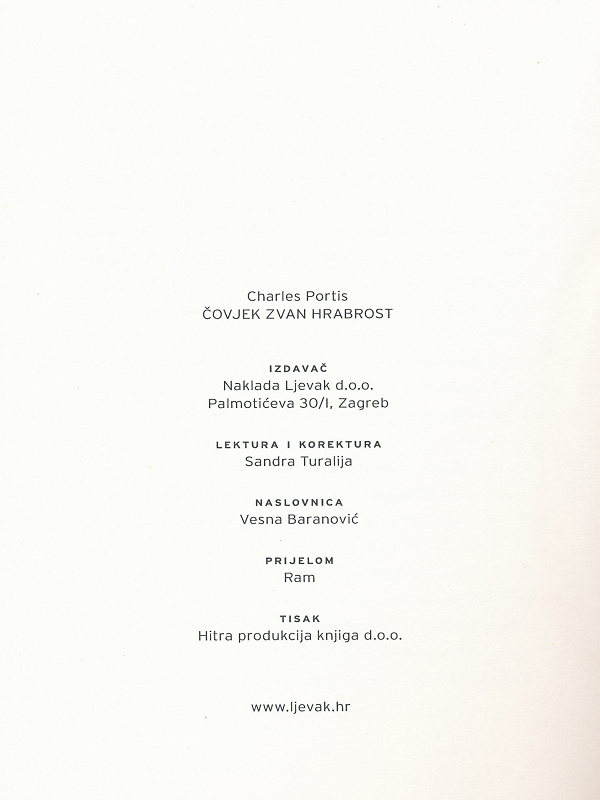 Charles Portis
ČOVJEK ZVAN HRABROST

IZDAVAČ
Naklada Ljevak d.o.o.
Palmotićeva 30/I, Zagreb

LEKTURA I KOREKTURA
Sandra Turalija

NASLOVNICA
Vesna Baranović

PRIJELOM
Ram

TISAK
Hitra produkcija knjiga d.o.o.

www.ljevak.hr